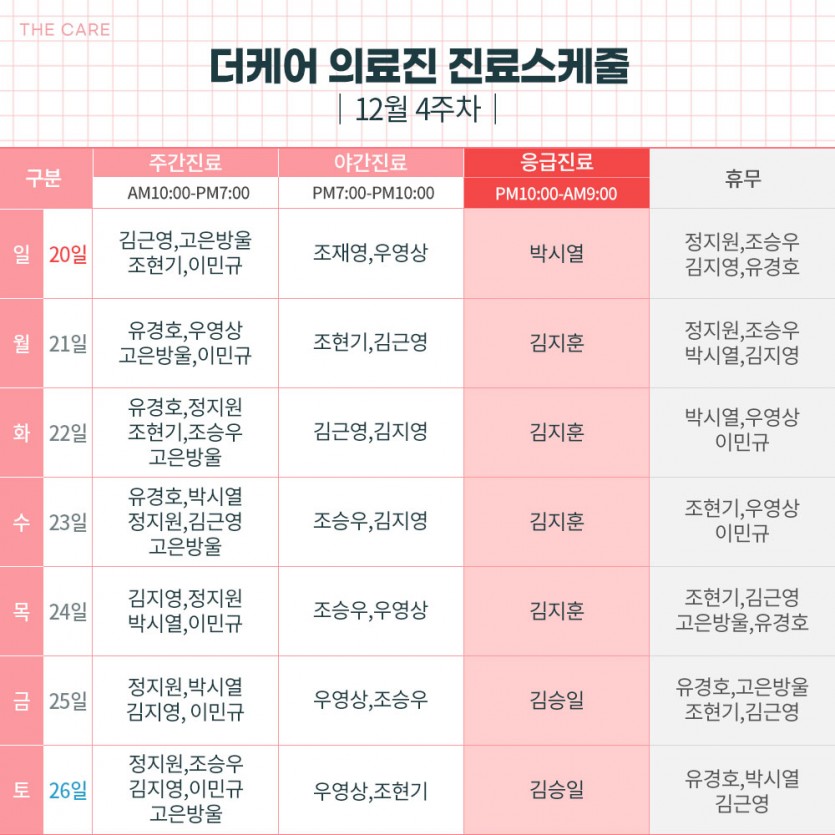 THE CARE

더케어 의료진 진료스케줄

| 12월 4주차 |

| 구분 | | 주간진료 AM10:00-PM7:00 | 야간진료 PM7:00-PM10:00 | 응급진료 PM10:00-AM9:00 | 휴무 |
|---|---|---|---|---|---|
| 일 | 20일 | 김근영,고은방울 조현기,이민규 | 조재영,우영상 | 박시열 | 정지원,조승우 김지영,유경호 |
| 월 | 21일 | 유경호,우영상 고은방울,이민규 | 조현기,김근영 | 김지훈 | 정지원,조승우 박시열,김지영 |
| 화 | 22일 | 유경호,정지원 조현기,조승우 고은방울 | 김근영,김지영 | 김지훈 | 박시열,우영상 이민규 |
| 수 | 23일 | 유경호,박시열 정지원,김근영 고은방울 | 조승우,김지영 | 김지훈 | 조현기,우영상 이민규 |
| 목 | 24일 | 김지영,정지원 박시열,이민규 | 조승우,우영상 | 김지훈 | 조현기,김근영 고은방울,유경호 |
| 금 | 25일 | 정지원,박시열 김지영, 이민규 | 우영상,조승우 | 김승일 | 유경호,고은방울 조현기,김근영 |
| 토 | 26일 | 정지원,조승우 김지영,이민규 고은방울 | 우영상,조현기 | 김승일 | 유경호,박시열 김근영 |